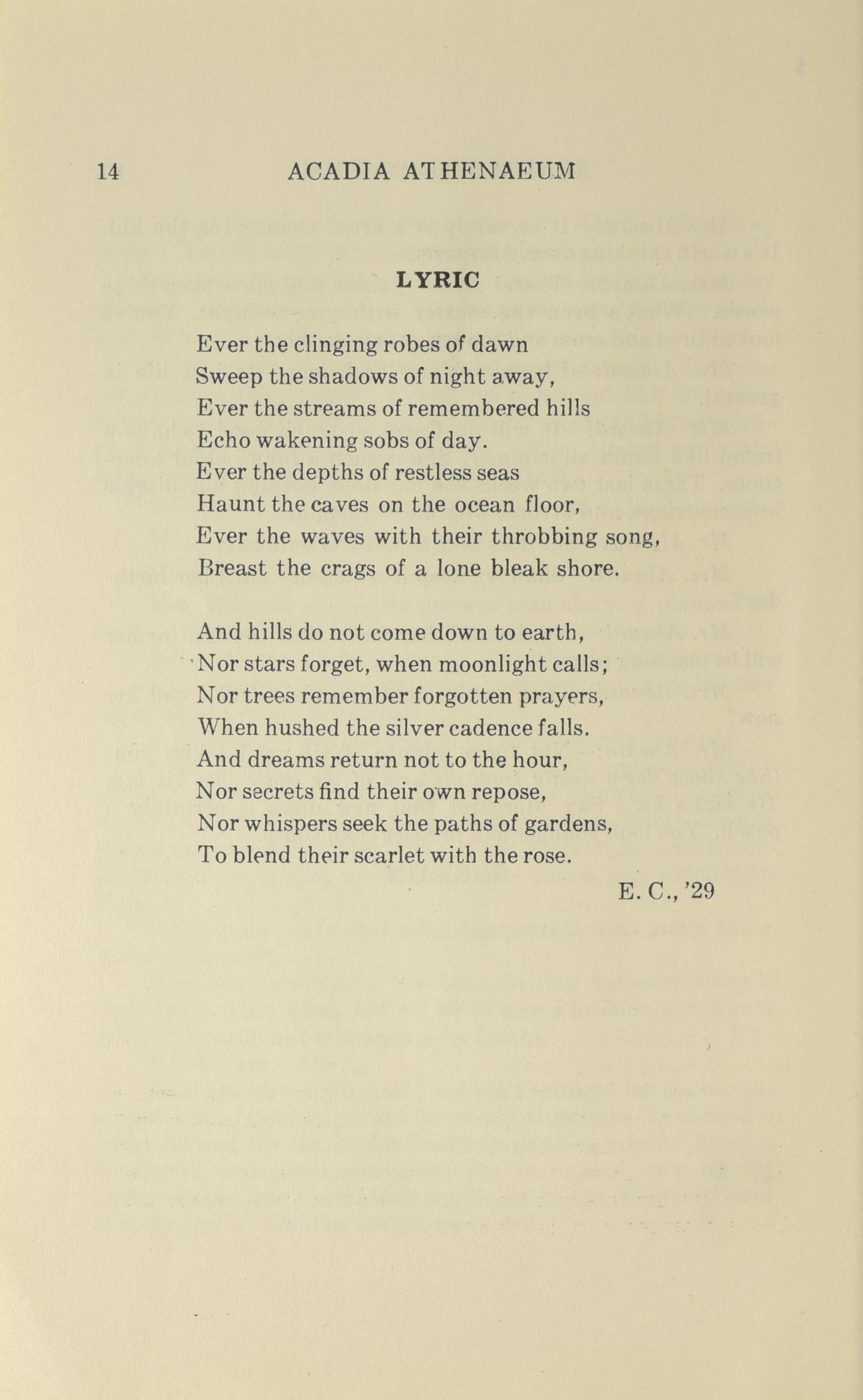 14 ACADIA ATHENAEUM

LYRIC

Ever the clinging robes of dawn
Sweep the shadows of night away,
Ever the streams of remembered hills
Echo wakening sobs of day.
Ever the depths of restless seas
Haunt the caves on the ocean floor,
Ever the waves with their throbbing song,
Breast the crags of a lone bleak shore.

And hills do not come down to earth,
Nor stars forget, when moonlight calls;
Nor trees remember forgotten prayers,
When hushed the silver cadence falls.
And dreams return not to the hour,
Nor secrets find their own repose,
Nor whispers seek the paths of gardens,
To blend their scarlet with the rose.

E. C., '29